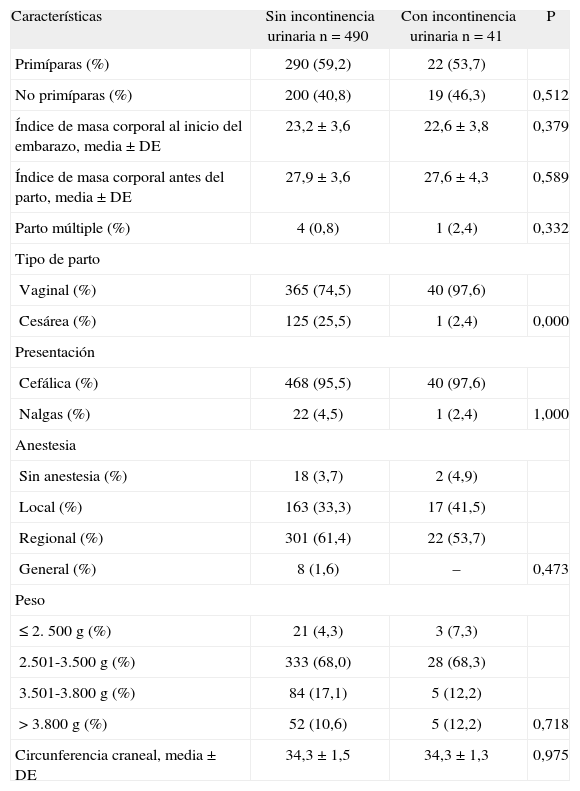 | Características | Sin incontinencia urinaria n = 490 | Con incontinencia urinaria n = 41 | P |
|---|---|---|---|
| Primíparas (%) | 290 (59,2) | 22 (53,7) | |
| No primíparas (%) | 200 (40,8) | 19 (46,3) | 0,512 |
| Índice de masa corporal al inicio del embarazo, media ± DE | 23,2 ± 3,6 | 22,6 ± 3,8 | 0,379 |
| Índice de masa corporal antes del parto, media ± DE | 27,9 ± 3,6 | 27,6 ± 4,3 | 0,589 |
| Parto múltiple (%) | 4 (0,8) | 1 (2,4) | 0,332 |
| Tipo de parto | | | |
| Vaginal (%) | 365 (74,5) | 40 (97,6) | |
| Cesárea (%) | 125 (25,5) | 1 (2,4) | 0,000 |
| Presentación | | | |
| Cefálica (%) | 468 (95,5) | 40 (97,6) | |
| Nalgas (%) | 22 (4,5) | 1 (2,4) | 1,000 |
| Anestesia | | | |
| Sin anestesia (%) | 18 (3,7) | 2 (4,9) | |
| Local (%) | 163 (33,3) | 17 (41,5) | |
| Regional (%) | 301 (61,4) | 22 (53,7) | |
| General (%) | 8 (1,6) | – | 0,473 |
| Peso | | | |
| ≤ 2. 500 g (%) | 21 (4,3) | 3 (7,3) | |
| 2.501-3.500 g (%) | 333 (68,0) | 28 (68,3) | |
| 3.501-3.800 g (%) | 84 (17,1) | 5 (12,2) | |
| > 3.800 g (%) | 52 (10,6) | 5 (12,2) | 0,718 |
| Circunferencia craneal, media ± DE | 34,3 ± 1,5 | 34,3 ± 1,3 | 0,975 |